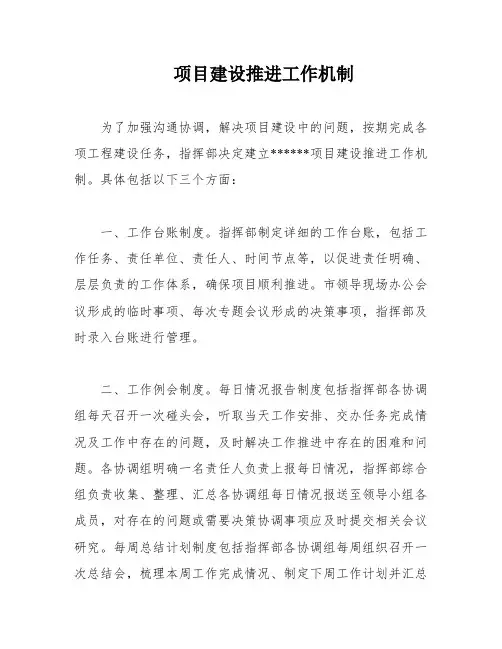 项目建设推进工作机制

为了加强沟通协调，解决项目建设中的问题，按期完成各项工程建设任务，指挥部决定建立******项目建设推进工作机制。具体包括以下三个方面：

一、工作台账制度。指挥部制定详细的工作台账，包括工作任务、责任单位、责任人、时间节点等，以促进责任明确、层层负责的工作体系，确保项目顺利推进。市领导现场办公会议形成的临时事项、每次专题会议形成的决策事项，指挥部及时录入台账进行管理。

二、工作例会制度。每日情况报告制度包括指挥部各协调组每天召开一次碰头会，听取当天工作安排、交办任务完成情况及工作中存在的问题，及时解决工作推进中存在的困难和问题。各协调组明确一名责任人负责上报每日情况，指挥部综合组负责收集、整理、汇总各协调组每日情况报送至领导小组各成员，对存在的问题或需要决策协调事项应及时提交相关会议研究。每周总结计划制度包括指挥部各协调组每周组织召开一次总结会，梳理本周工作完成情况、制定下周工作计划并汇总